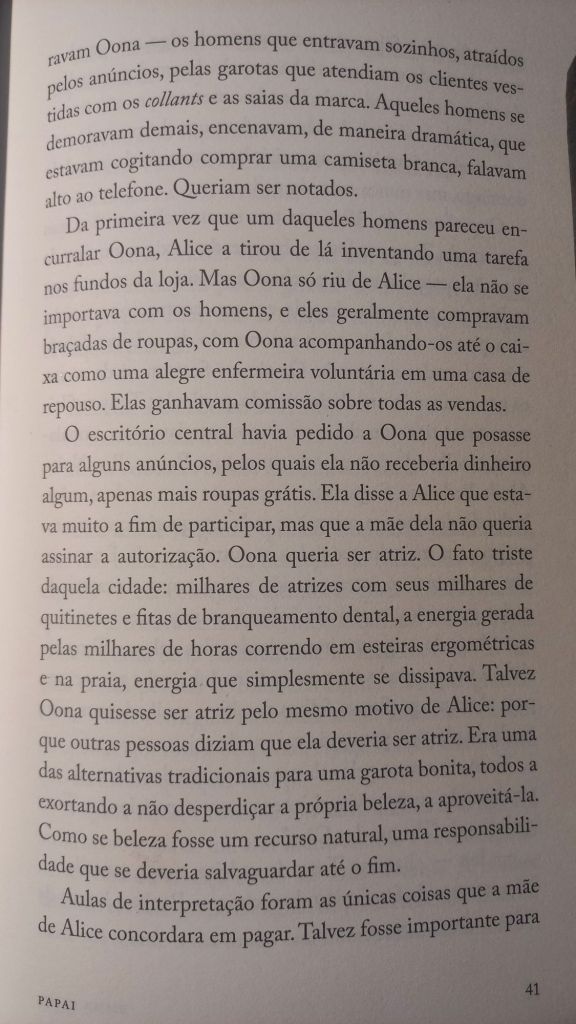 ravam Oona — os homens que entravam sozinhos, atraídos pelos anúncios, pelas garotas que atendiam os clientes vestidas com os collants e as saias da marca. Aqueles homens se demoravam demais, encenavam, de maneira dramática, que estavam cogitando comprar uma camiseta branca, falavam alto ao telefone. Queriam ser notados.

Da primeira vez que um daqueles homens pareceu encurralar Oona, Alice a tirou de lá inventando uma tarefa nos fundos da loja. Mas Oona só riu de Alice — ela não se importava com os homens, e eles geralmente compravam braçadas de roupas, com Oona acompanhando-os até o caixa como uma alegre enfermeira voluntária em uma casa de repouso. Elas ganhavam comissão sobre todas as vendas.

O escritório central havia pedido a Oona que posasse para alguns anúncios, pelos quais ela não receberia dinheiro algum, apenas mais roupas grátis. Ela disse a Alice que estava muito a fim de participar, mas que a mãe dela não queria assinar a autorização. Oona queria ser atriz. O fato triste daquela cidade: milhares de atrizes com seus milhares de quitinetes e fitas de branqueamento dental, a energia gerada pelas milhares de horas correndo em esteiras ergométricas e na praia, energia que simplesmente se dissipava. Talvez Oona quisesse ser atriz pelo mesmo motivo de Alice: porque outras pessoas diziam que ela deveria ser atriz. Era uma das alternativas tradicionais para uma garota bonita, todos a exortando a não desperdiçar a própria beleza, a aproveitá-la. Como se beleza fosse um recurso natural, uma responsabilidade que se deveria salvaguardar até o fim.

Aulas de interpretação foram as únicas coisas que a mãe de Alice concordara em pagar. Talvez fosse importante para

PAPAI

41